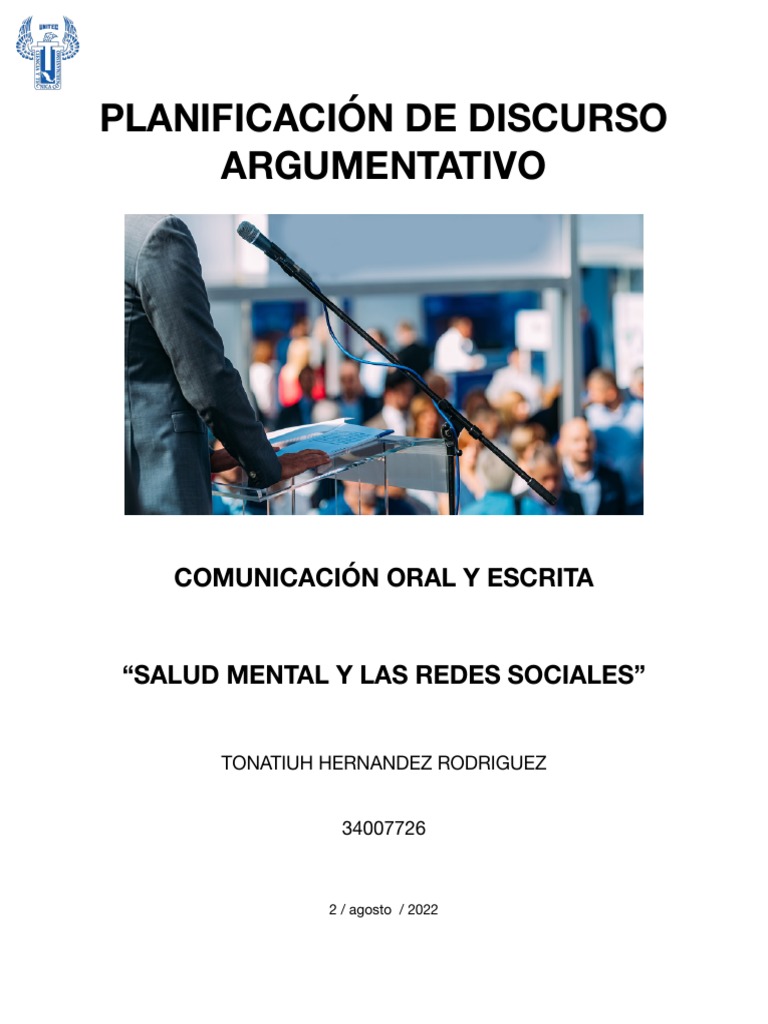 UNITEC

PLANIFICACIÓN DE DISCURSO ARGUMENTATIVO

COMUNICACIÓN ORAL Y ESCRITA

“SALUD MENTAL Y LAS REDES SOCIALES”

TONATIUH HERNANDEZ RODRIGUEZ

34007726

2 / agosto / 2022